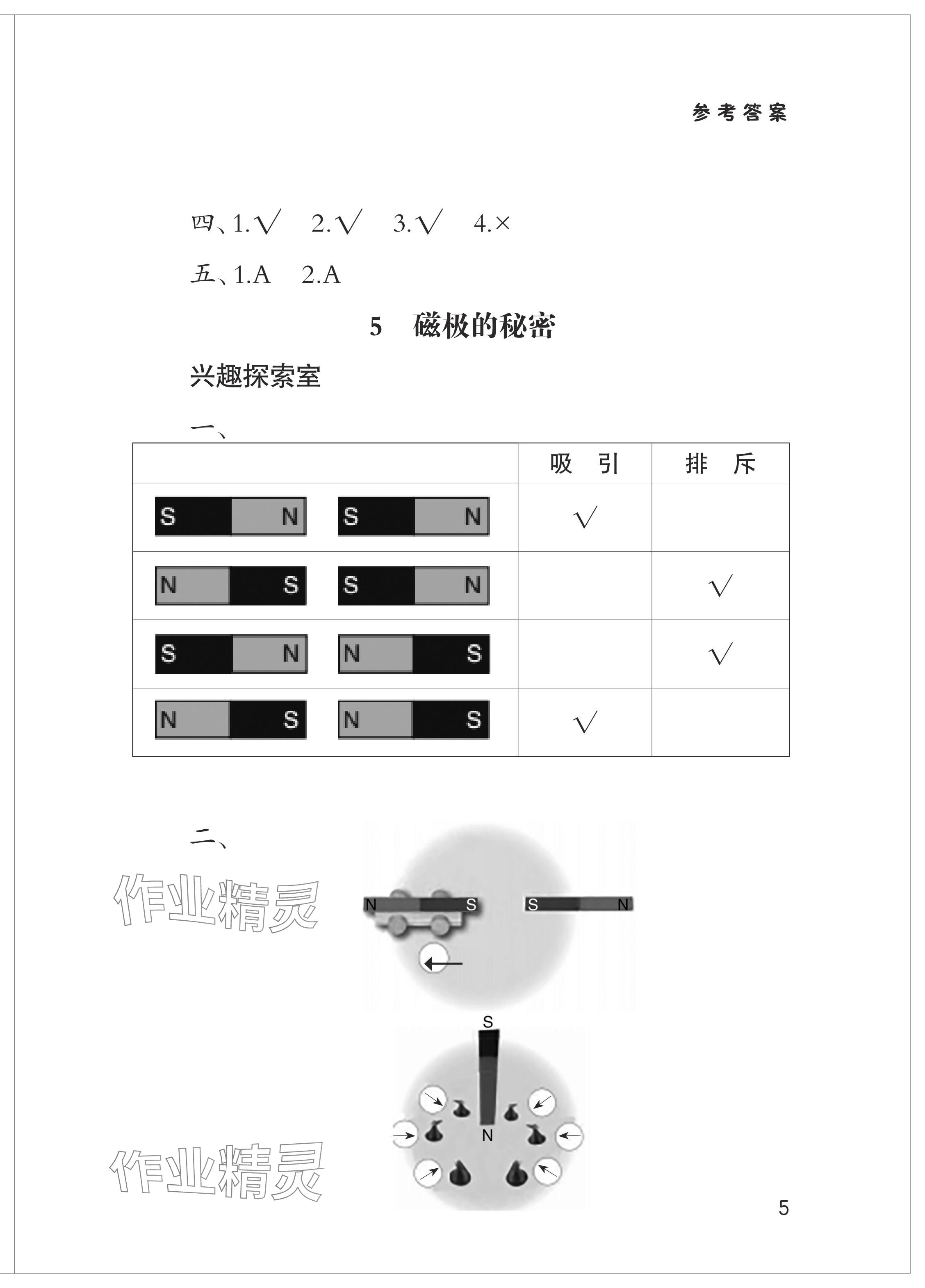 参考答案

四、1.√ 2.√ 3.√ 4.×

五、1.A 2.A

5 磁极的秘密

兴趣探索室

一、

| | 吸 引 | 排 斥 |
|---|---|---|
| S N S N | √ | |
| N S S N | | √ |
| S N N S | | √ |
| N S N S | √ | |

二、

作业精灵

N S S N

S

N

作业精灵

5